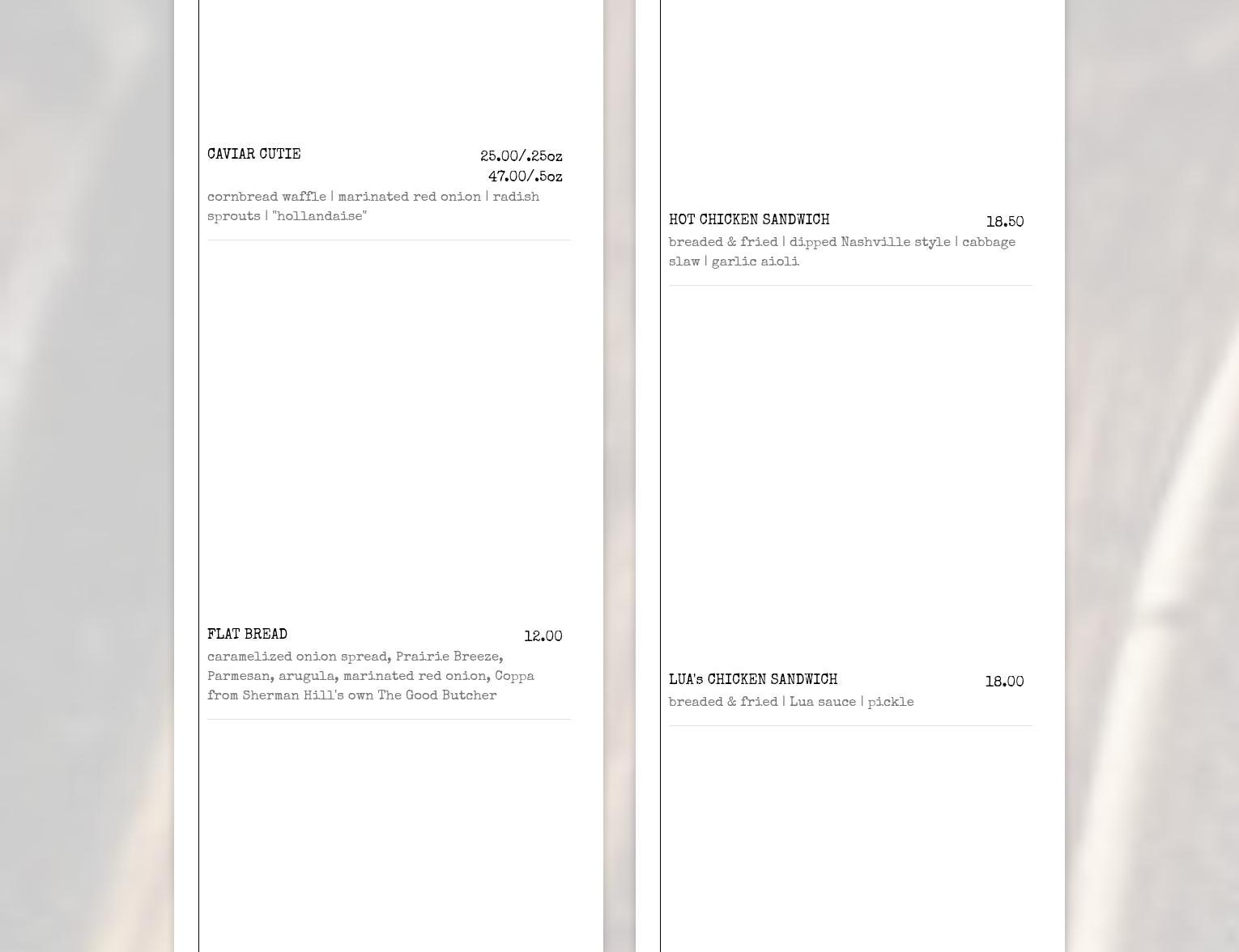 CAVIAR CUTIE
25.00/.25oz
47.00/.5oz

cornbread waffle | marinated red onion | radish sprouts | "hollandaise"

FLAT BREAD
12.00

caramelized onion spread, Prairie Breeze, Parmesan, arugula, marinated red onion, Coppa from Sherman Hill's own The Good Butcher

HOT CHICKEN SANDWICH
18.50

breaded & fried | dipped Nashville style | cabbage slaw | garlic aioli

LUA's CHICKEN SANDWICH
18.00

breaded & fried | Lua sauce | pickle